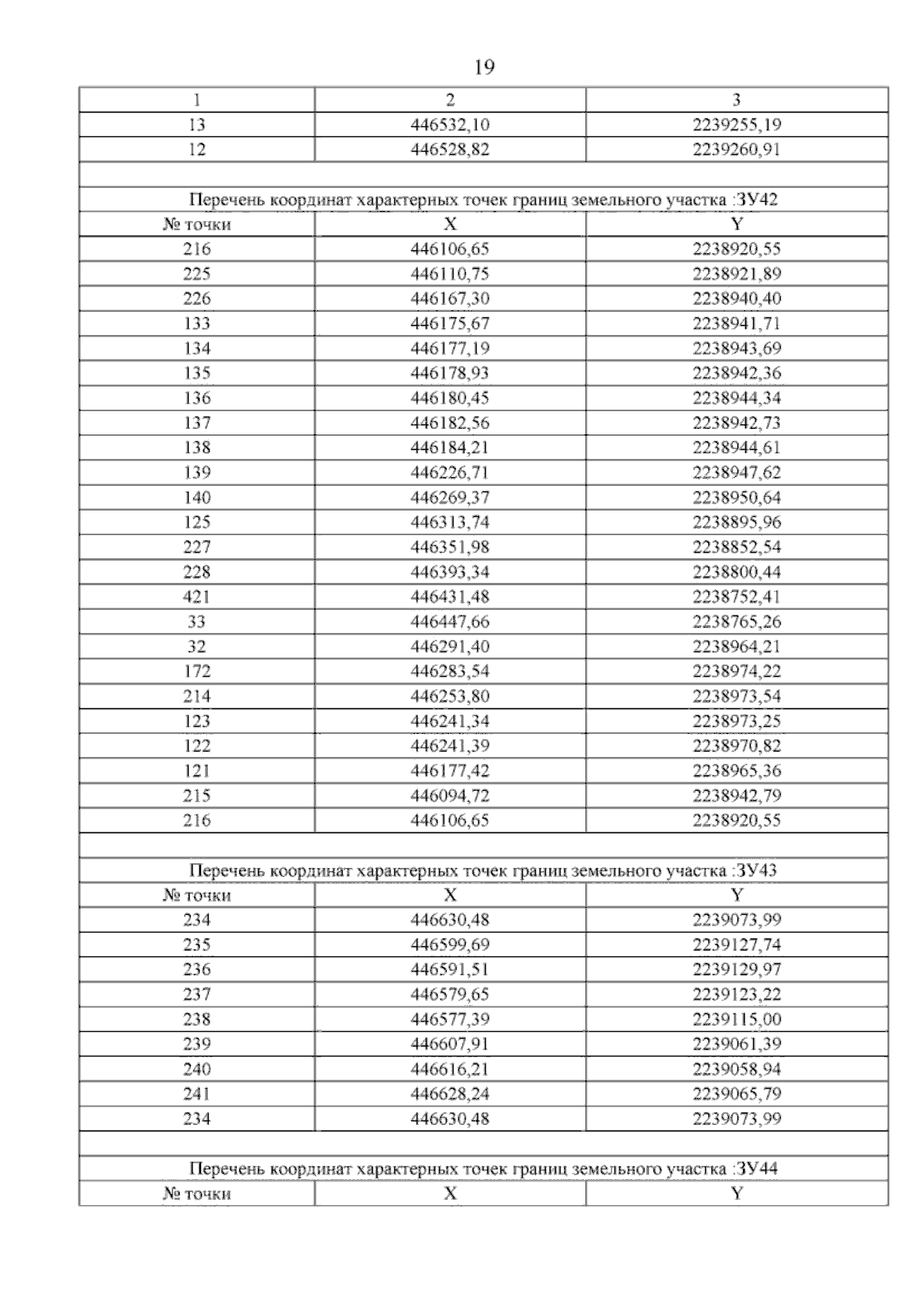 19

| 1 | 2 | 3 |
|---|---|---|
| 13 | 446532,10 | 2239255,19 |
| 12 | 446528,82 | 2239260,91 |
| | | |
| Перечень координат характерных точек границ земельного участка :ЗУ42 | | |
| № точки | X | Y |
| 216 | 446106,65 | 2238920,55 |
| 225 | 446110,75 | 2238921,89 |
| 226 | 446167,30 | 2238940,40 |
| 133 | 446175,67 | 2238941,71 |
| 134 | 446177,19 | 2238943,69 |
| 135 | 446178,93 | 2238942,36 |
| 136 | 446180,45 | 2238944,34 |
| 137 | 446182,56 | 2238942,73 |
| 138 | 446184,21 | 2238944,61 |
| 139 | 446226,71 | 2238947,62 |
| 140 | 446269,37 | 2238950,64 |
| 125 | 446313,74 | 2238895,96 |
| 227 | 446351,98 | 2238852,54 |
| 228 | 446393,34 | 2238800,44 |
| 421 | 446431,48 | 2238752,41 |
| 33 | 446447,66 | 2238765,26 |
| 32 | 446291,40 | 2238964,21 |
| 172 | 446283,54 | 2238974,22 |
| 214 | 446253,80 | 2238973,54 |
| 123 | 446241,34 | 2238973,25 |
| 122 | 446241,39 | 2238970,82 |
| 121 | 446177,42 | 2238965,36 |
| 215 | 446094,72 | 2238942,79 |
| 216 | 446106,65 | 2238920,55 |
| | | |
| Перечень координат характерных точек границ земельного участка :ЗУ43 | | |
| № точки | X | Y |
| 234 | 446630,48 | 2239073,99 |
| 235 | 446599,69 | 2239127,74 |
| 236 | 446591,51 | 2239129,97 |
| 237 | 446579,65 | 2239123,22 |
| 238 | 446577,39 | 2239115,00 |
| 239 | 446607,91 | 2239061,39 |
| 240 | 446616,21 | 2239058,94 |
| 241 | 446628,24 | 2239065,79 |
| 234 | 446630,48 | 2239073,99 |
| | | |
| Перечень координат характерных точек границ земельного участка :ЗУ44 | | |
| № точки | X | Y |